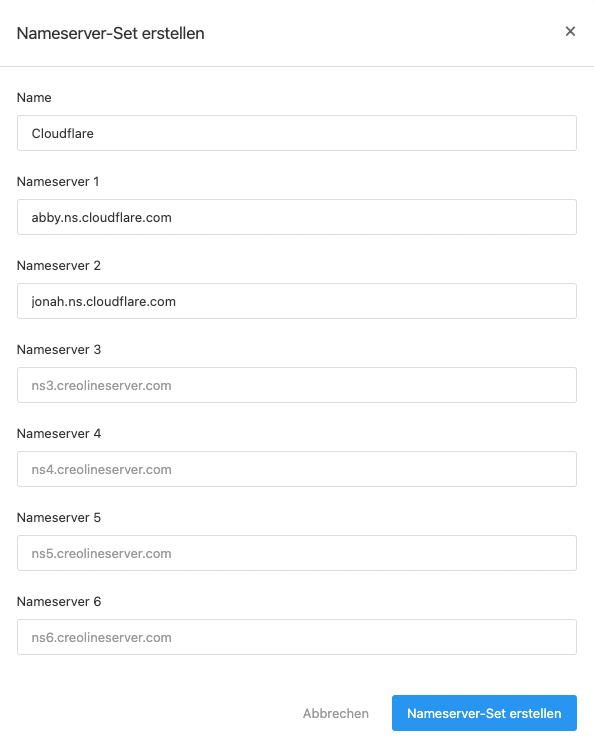 Nameserver-Set erstellen

×

Name

Cloudflare

Nameserver 1

abby.ns.cloudflare.com

Nameserver 2

jonah.ns.cloudflare.com

Nameserver 3

ns3.creolineserver.com

Nameserver 4

ns4.creolineserver.com

Nameserver 5

ns5.creolineserver.com

Nameserver 6

ns6.creolineserver.com

Abbrechen

Nameserver-Set erstellen